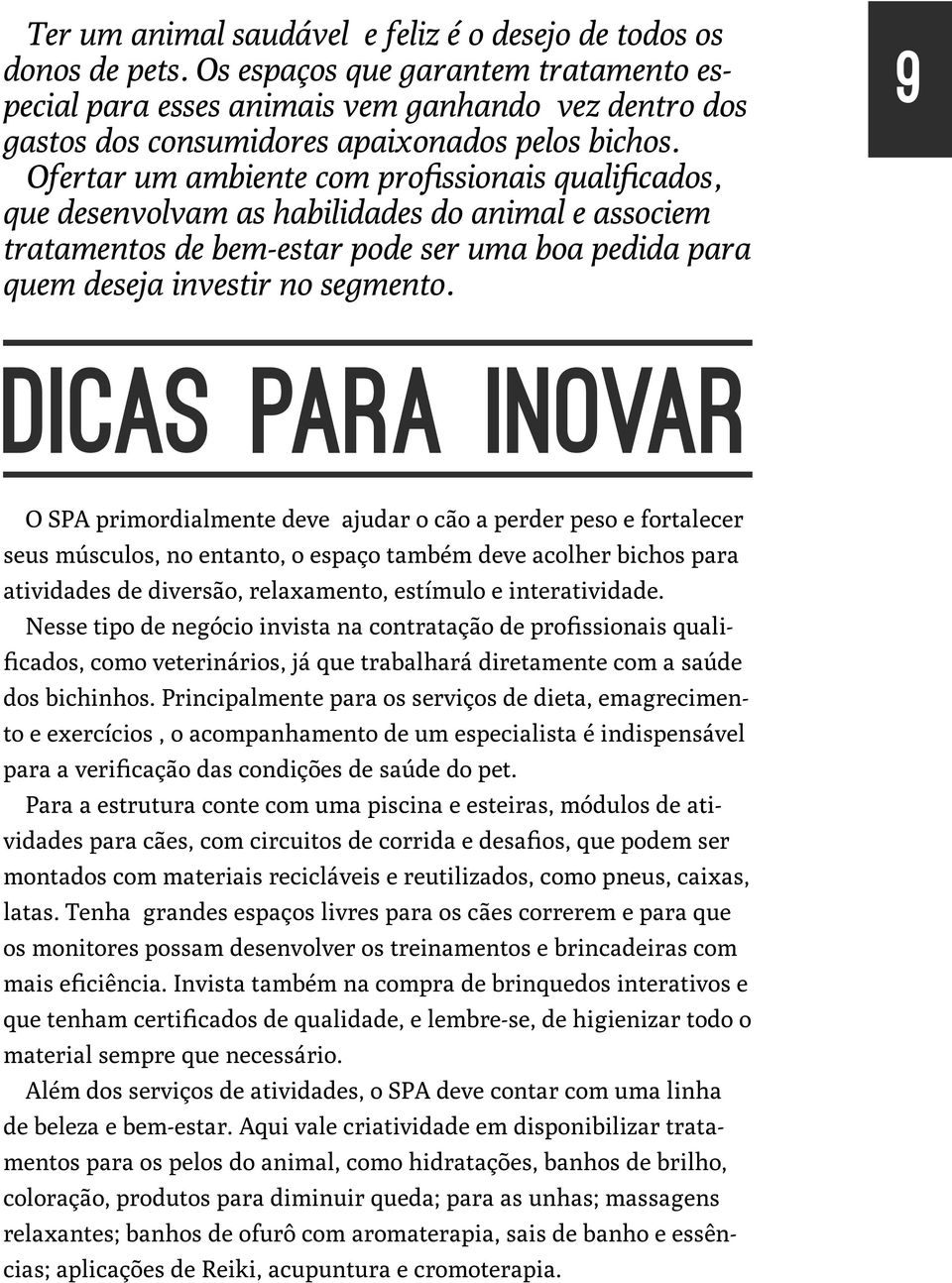 Ter um animal saudável e feliz é o desejo de todos os donos de pets. Os espaços que garantem tratamento especial para esses animais vem ganhando vez dentro dos gastos dos consumidores apaixonados pelos bichos. Ofertar um ambiente com profissionais qualificados, que desenvolvam as habilidades do animal e associem tratamentos de bem-estar pode ser uma boa pedida para quem deseja investir no segmento.

9

DICAS PARA INOVAR

O SPA primordialmente deve ajudar o cão a perder peso e fortalecer seus músculos, no entanto, o espaço também deve acolher bichos para atividades de diversão, relaxamento, estímulo e interatividade.

Nesse tipo de negócio invista na contratação de profissionais qualificados, como veterinários, já que trabalhará diretamente com a saúde dos bichinhos. Principalmente para os serviços de dieta, emagrecimento e exercícios , o acompanhamento de um especialista é indispensável para a verificação das condições de saúde do pet.

Para a estrutura conte com uma piscina e esteiras, módulos de atividades para cães, com circuitos de corrida e desafios, que podem ser montados com materiais recicláveis e reutilizados, como pneus, caixas, latas. Tenha grandes espaços livres para os cães correrem e para que os monitores possam desenvolver os treinamentos e brincadeiras com mais eficiência. Invista também na compra de brinquedos interativos e que tenham certificados de qualidade, e lembre-se, de higienizar todo o material sempre que necessário.

Além dos serviços de atividades, o SPA deve contar com uma linha de beleza e bem-estar. Aqui vale criatividade em disponibilizar tratamentos para os pelos do animal, como hidratações, banhos de brilho, coloração, produtos para diminuir queda; para as unhas; massagens relaxantes; banhos de ofurô com aromaterapia, sais de banho e essências; aplicações de Reiki, acupuntura e cromoterapia.